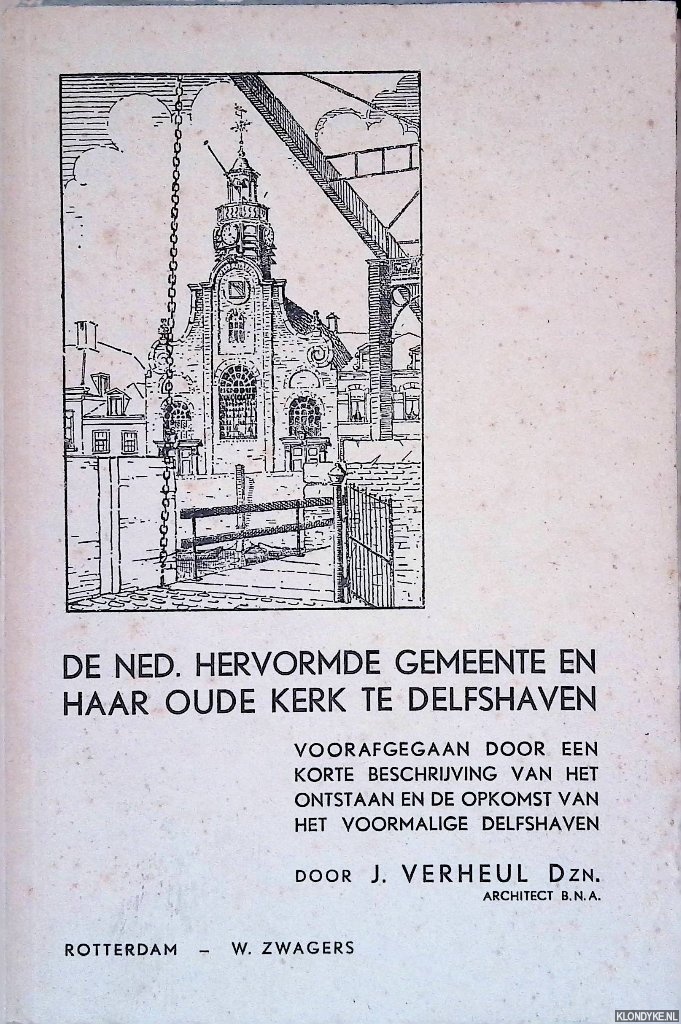 DE NED. HERVORMDE GEMEENTE EN HAAR OUDE KERK TE DELFSHAVEN

VOORAFGEGAAN DOOR EEN KORTE BESCHRIJVING VAN HET ONTSTAAN EN DE OPKOMST VAN HET VOORMALIGE DELFSHAVEN

DOOR J. VERHEUL DZN.
ARCHITECT B.N.A.

ROTTERDAM - W. ZWAGERS

KLONDYKE.NL